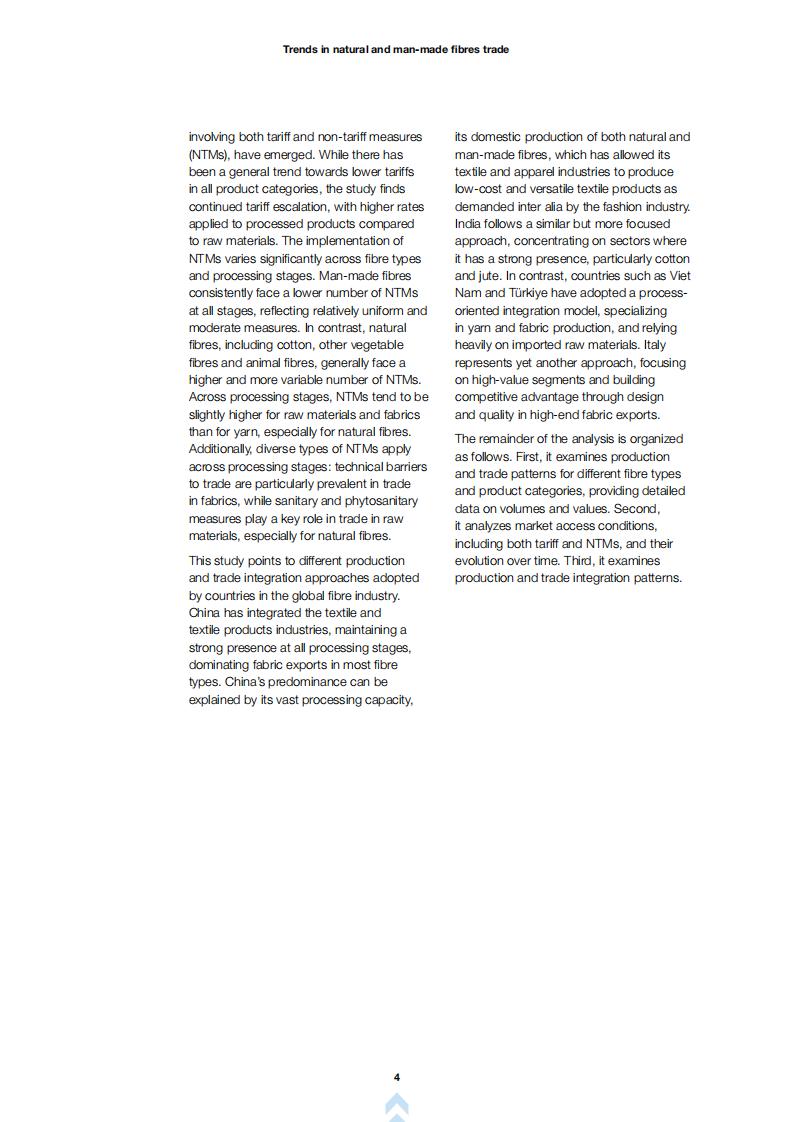 Trends in natural and man-made fibres trade

involving both tariff and non-tariff measures (NTMs), have emerged. While there has been a general trend towards lower tariffs in all product categories, the study finds continued tariff escalation, with higher rates applied to processed products compared to raw materials. The implementation of NTMs varies significantly across fibre types and processing stages. Man-made fibres consistently face a lower number of NTMs at all stages, reflecting relatively uniform and moderate measures. In contrast, natural fibres, including cotton, other vegetable fibres and animal fibres, generally face a higher and more variable number of NTMs. Across processing stages, NTMs tend to be slightly higher for raw materials and fabrics than for yarn, especially for natural fibres. Additionally, diverse types of NTMs apply across processing stages: technical barriers to trade are particularly prevalent in trade in fabrics, while sanitary and phytosanitary measures play a key role in trade in raw materials, especially for natural fibres.

This study points to different production and trade integration approaches adopted by countries in the global fibre industry. China has integrated the textile and textile products industries, maintaining a strong presence at all processing stages, dominating fabric exports in most fibre types. China's predominance can be explained by its vast processing capacity, its domestic production of both natural and man-made fibres, which has allowed its textile and apparel industries to produce low-cost and versatile textile products as demanded inter alia by the fashion industry. India follows a similar but more focused approach, concentrating on sectors where it has a strong presence, particularly cotton and jute. In contrast, countries such as Viet Nam and Türkiye have adopted a process-oriented integration model, specializing in yarn and fabric production, and relying heavily on imported raw materials. Italy represents yet another approach, focusing on high-value segments and building competitive advantage through design and quality in high-end fabric exports.

The remainder of the analysis is organized as follows. First, it examines production and trade patterns for different fibre types and product categories, providing detailed data on volumes and values. Second, it analyzes market access conditions, including both tariff and NTMs, and their evolution over time. Third, it examines production and trade integration patterns.

4